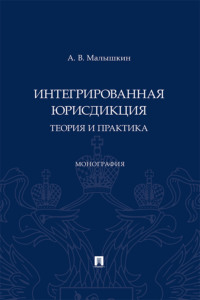 А. В. Малышкин

ИНТЕГРИРОВАННАЯ ЮРИСДИКЦИЯ

ТЕОРИЯ И ПРАКТИКА

МОНОГРАФИЯ